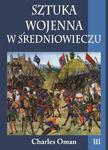 SZTUKA WOJENNA W ŚREDNIOWIECZU

Charles Oman

III